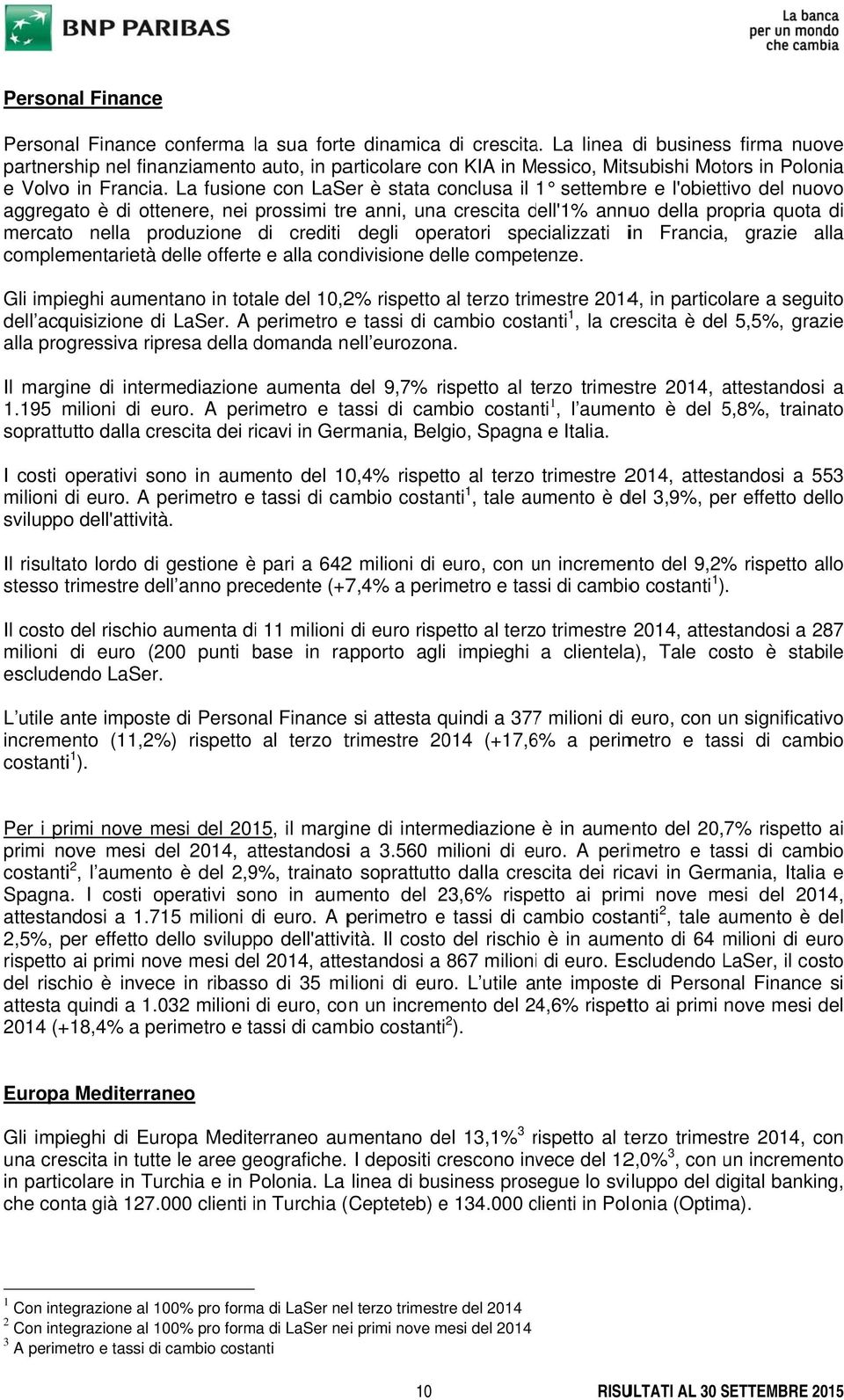 BNP PARIBAS

La banca per un mondo che cambia

Personal Finance

Personal Finance conferma la sua forte dinamica di crescita. La linea di business firma nuove partnership nel finanziamento auto, in particolare con KIA in Messico, Mitsubishi Motors in Polonia e Volvo in Francia. La fusione con LaSer è stata conclusa il 1° settembre e l'obiettivo del nuovo aggregato è di ottenere, nei prossimi tre anni, una crescita dell'1% annuo della propria quota di mercato nella produzione di crediti degli operatori specializzati in Francia, grazie alla complementarietà delle offerte e alla condivisione delle competenze.

Gli impieghi aumentano in totale del 10,2% rispetto al terzo trimestre 2014, in particolare a seguito dell'acquisizione di LaSer. A perimetro e tassi di cambio costanti$^1$, la crescita è del 5,5%, grazie alla progressiva ripresa della domanda nell'eurozona.

Il margine di intermediazione aumenta del 9,7% rispetto al terzo trimestre 2014, attestandosi a 1.195 milioni di euro. A perimetro e tassi di cambio costanti$^1$, l'aumento è del 5,8%, trainato soprattutto dalla crescita dei ricavi in Germania, Belgio, Spagna e Italia.

I costi operativi sono in aumento del 10,4% rispetto al terzo trimestre 2014, attestandosi a 553 milioni di euro. A perimetro e tassi di cambio costanti$^1$, tale aumento è del 3,9%, per effetto dello sviluppo dell'attività.

Il risultato lordo di gestione è pari a 642 milioni di euro, con un incremento del 9,2% rispetto allo stesso trimestre dell'anno precedente (+7,4% a perimetro e tassi di cambio costanti$^1$).

Il costo del rischio aumenta di 11 milioni di euro rispetto al terzo trimestre 2014, attestandosi a 287 milioni di euro (200 punti base in rapporto agli impieghi a clientela), Tale costo è stabile escludendo LaSer.

L'utile ante imposte di Personal Finance si attesta quindi a 377 milioni di euro, con un significativo incremento (11,2%) rispetto al terzo trimestre 2014 (+17,6% a perimetro e tassi di cambio costanti$^1$).

Per i primi nove mesi del 2015, il margine di intermediazione è in aumento del 20,7% rispetto ai primi nove mesi del 2014, attestandosi a 3.560 milioni di euro. A perimetro e tassi di cambio costanti$^2$, l'aumento è del 2,9%, trainato soprattutto dalla crescita dei ricavi in Germania, Italia e Spagna. I costi operativi sono in aumento del 23,6% rispetto ai primi nove mesi del 2014, attestandosi a 1.715 milioni di euro. A perimetro e tassi di cambio costanti$^2$, tale aumento è del 2,5%, per effetto dello sviluppo dell'attività. Il costo del rischio è in aumento di 64 milioni di euro rispetto ai primi nove mesi del 2014, attestandosi a 867 milioni di euro. Escludendo LaSer, il costo del rischio è invece in ribasso di 35 milioni di euro. L'utile ante imposte di Personal Finance si attesta quindi a 1.032 milioni di euro, con un incremento del 24,6% rispetto ai primi nove mesi del 2014 (+18,4% a perimetro e tassi di cambio costanti$^2$).

Europa Mediterraneo

Gli impieghi di Europa Mediterraneo aumentano del 13,1%$^3$ rispetto al terzo trimestre 2014, con una crescita in tutte le aree geografiche. I depositi crescono invece del 12,0%$^3$, con un incremento in particolare in Turchia e in Polonia. La linea di business prosegue lo sviluppo del digital banking, che conta già 127.000 clienti in Turchia (Cepteteb) e 134.000 clienti in Polonia (Optima).

$^1$ Con integrazione al 100% pro forma di LaSer nel terzo trimestre del 2014
$^2$ Con integrazione al 100% pro forma di LaSer nei primi nove mesi del 2014
$^3$ A perimetro e tassi di cambio costanti

10 RISULTATI AL 30 SETTEMBRE 2015